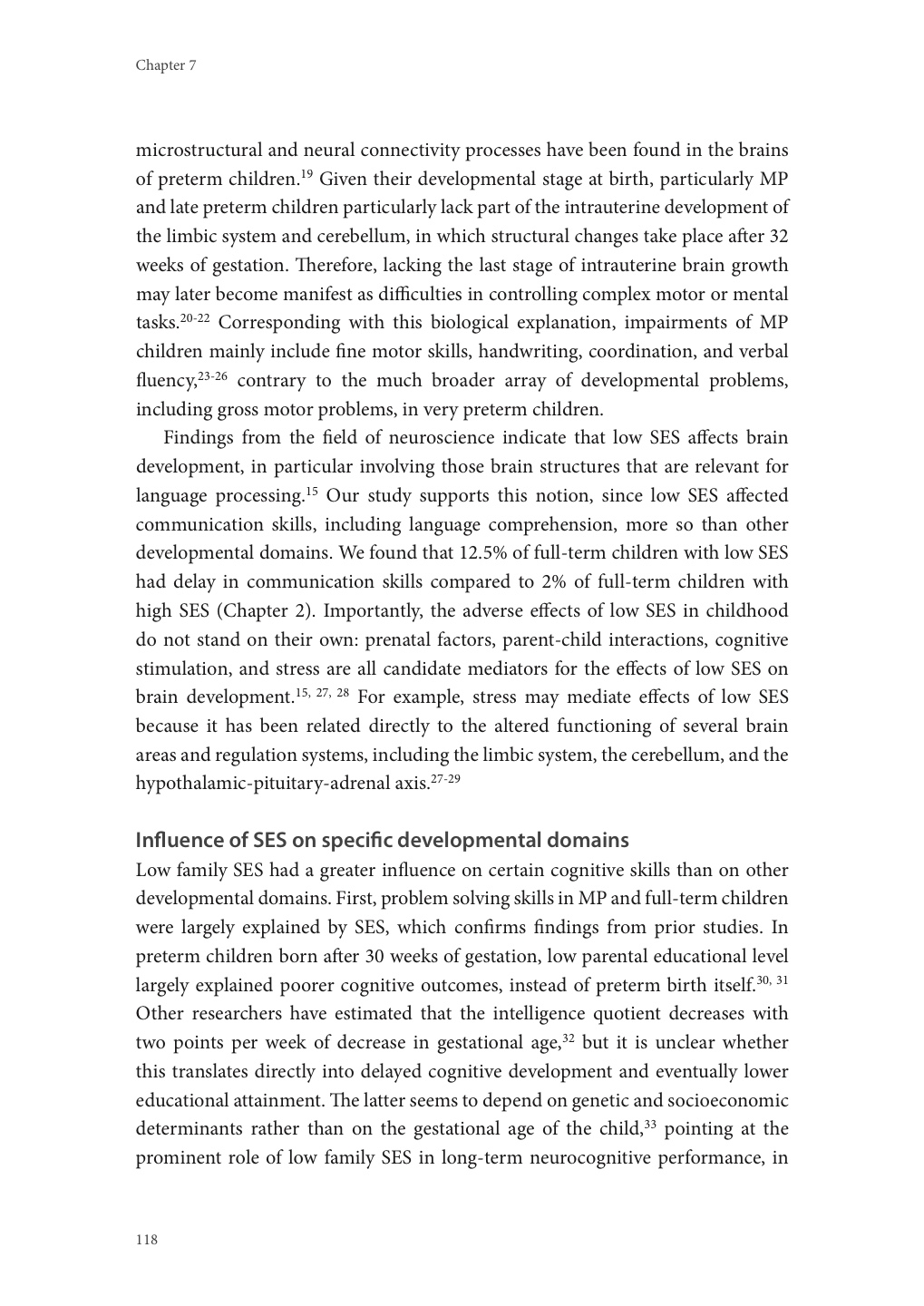 Chapter 7

microstructural and neural connectivity processes have been found in the brains of preterm children.$^{19}$ Given their developmental stage at birth, particularly MP and late preterm children particularly lack part of the intrauterine development of the limbic system and cerebellum, in which structural changes take place after 32 weeks of gestation. Therefore, lacking the last stage of intrauterine brain growth may later become manifest as difficulties in controlling complex motor or mental tasks.$^{20-22}$ Corresponding with this biological explanation, impairments of MP children mainly include fine motor skills, handwriting, coordination, and verbal fluency,$^{23-26}$ contrary to the much broader array of developmental problems, including gross motor problems, in very preterm children.

Findings from the field of neuroscience indicate that low SES affects brain development, in particular involving those brain structures that are relevant for language processing.$^{15}$ Our study supports this notion, since low SES affected communication skills, including language comprehension, more so than other developmental domains. We found that 12.5% of full-term children with low SES had delay in communication skills compared to 2% of full-term children with high SES (Chapter 2). Importantly, the adverse effects of low SES in childhood do not stand on their own: prenatal factors, parent-child interactions, cognitive stimulation, and stress are all candidate mediators for the effects of low SES on brain development.$^{15, 27, 28}$ For example, stress may mediate effects of low SES because it has been related directly to the altered functioning of several brain areas and regulation systems, including the limbic system, the cerebellum, and the hypothalamic-pituitary-adrenal axis.$^{27-29}$

Influence of SES on specific developmental domains
Low family SES had a greater influence on certain cognitive skills than on other developmental domains. First, problem solving skills in MP and full-term children were largely explained by SES, which confirms findings from prior studies. In preterm children born after 30 weeks of gestation, low parental educational level largely explained poorer cognitive outcomes, instead of preterm birth itself.$^{30, 31}$ Other researchers have estimated that the intelligence quotient decreases with two points per week of decrease in gestational age,$^{32}$ but it is unclear whether this translates directly into delayed cognitive development and eventually lower educational attainment. The latter seems to depend on genetic and socioeconomic determinants rather than on the gestational age of the child,$^{33}$ pointing at the prominent role of low family SES in long-term neurocognitive performance, in

118